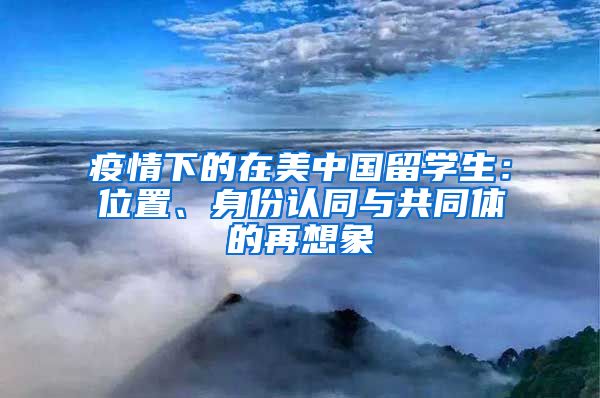 疫情下的在美中国留学生：位置、身份认同与共同体的再想象